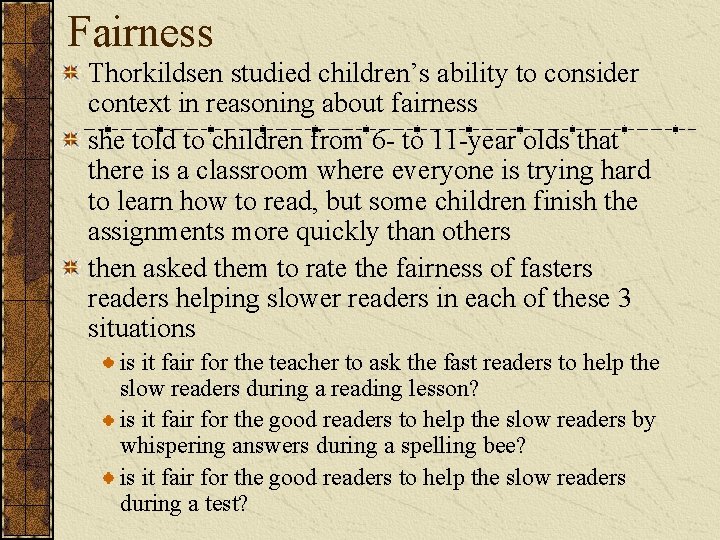 Fairness

Thorkildsen studied children’s ability to consider context in reasoning about fairness

she told to children from 6- to 11-year olds that there is a classroom where everyone is trying hard to learn how to read, but some children finish the assignments more quickly than others

then asked them to rate the fairness of fasters readers helping slower readers in each of these 3 situations

is it fair for the teacher to ask the fast readers to help the slow readers during a reading lesson?

is it fair for the good readers to help the slow readers by whispering answers during a spelling bee?

is it fair for the good readers to help the slow readers during a test?